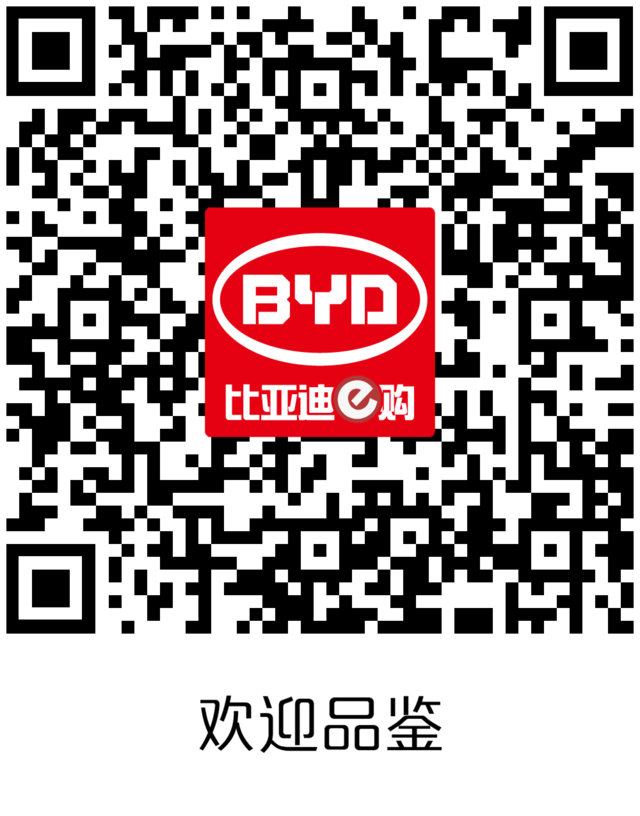 BYD
比亚迪e购

欢迎品鉴